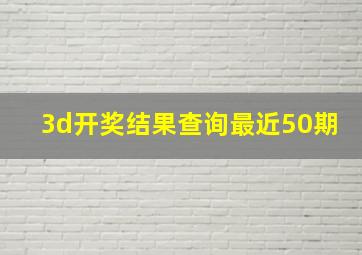 3d开奖结果查询最近50期